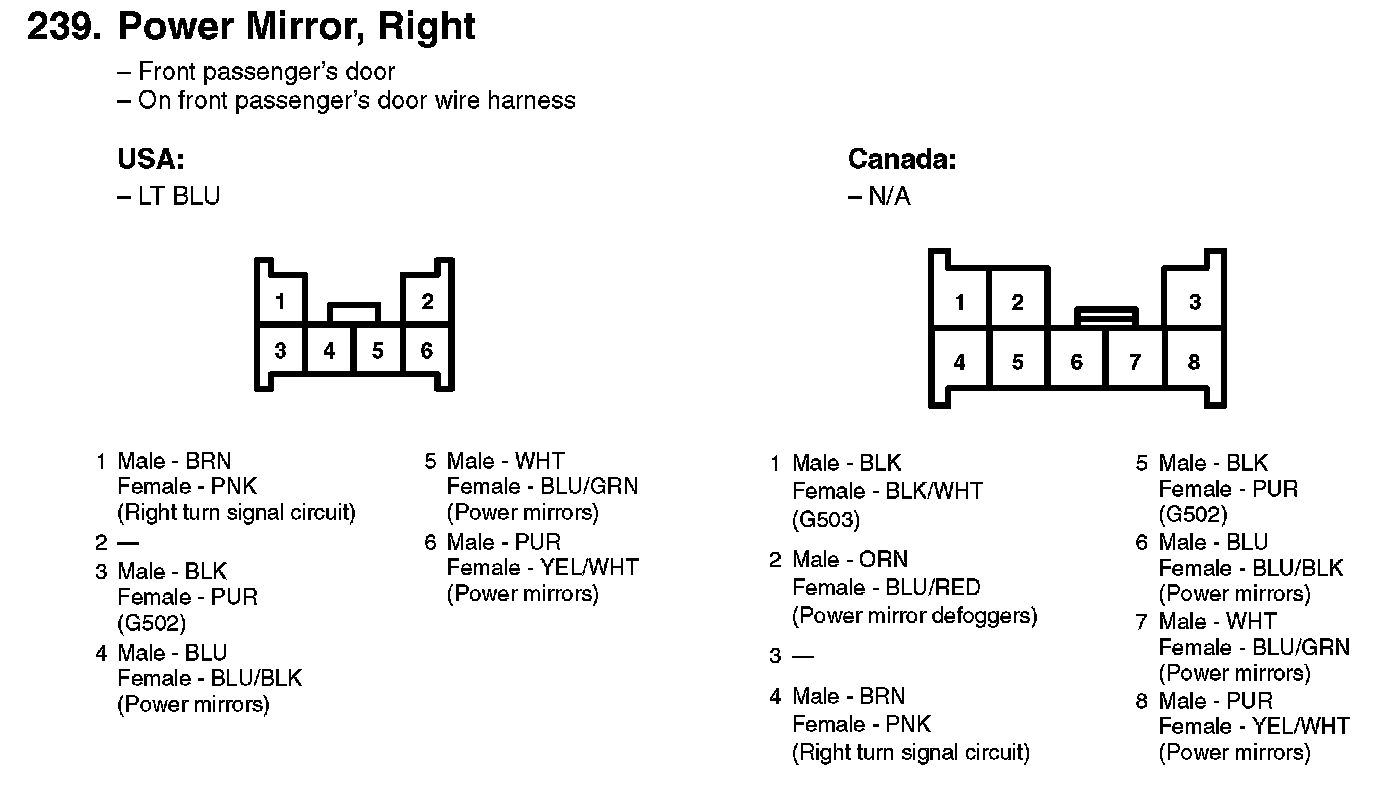 239. Power Mirror, Right

– Front passenger's door
– On front passenger's door wire harness

USA:
– LT BLU

1 2
3 4 5 6

1 Male - BRN
Female - PNK
(Right turn signal circuit)
2 —
3 Male - BLK
Female - PUR
(G502)
4 Male - BLU
Female - BLU/BLK
(Power mirrors)

5 Male - WHT
Female - BLU/GRN
(Power mirrors)
6 Male - PUR
Female - YEL/WHT
(Power mirrors)

Canada:
– N/A

1 2 3
4 5 6 7 8

1 Male - BLK
Female - BLK/WHT
(G503)
2 Male - ORN
Female - BLU/RED
(Power mirror defoggers)
3 —
4 Male - BRN
Female - PNK
(Right turn signal circuit)

5 Male - BLK
Female - PUR
(G502)
6 Male - BLU
Female - BLU/BLK
(Power mirrors)
7 Male - WHT
Female - BLU/GRN
(Power mirrors)
8 Male - PUR
Female - YEL/WHT
(Power mirrors)